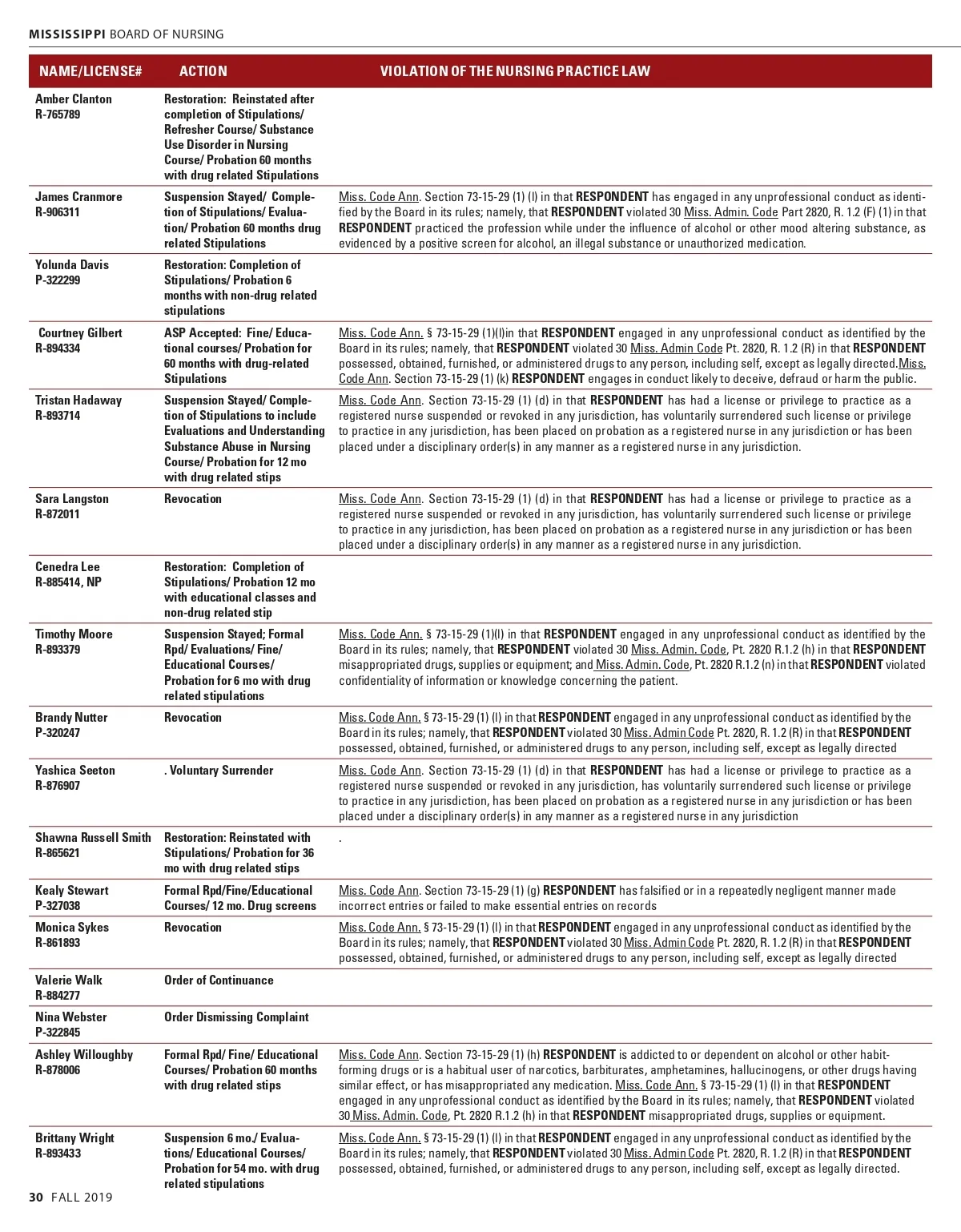 MISSISSIPPI BOARD OF NURSING

| NAME/LICENSE# | ACTION | VIOLATION OF THE NURSING PRACTICE LAW |
|---|---|---|
| Amber Clanton R-765789 | Restoration: Reinstated after completion of Stipulations/ Refresher Course/ Substance Use Disorder in Nursing Course/ Probation 60 months with drug related Stipulations | |
| James Cranmore R-906311 | Suspension Stayed/ Completion of Stipulations/ Evaluation/ Probation 60 months drug related Stipulations | Miss. Code Ann. Section 73-15-29 (1) (l) in that RESPONDENT has engaged in any unprofessional conduct as identified by the Board in its rules; namely, that RESPONDENT violated 30 Miss. Admin. Code Part 2820, R. 1.2 (F) (1) in that RESPONDENT practiced the profession while under the influence of alcohol or other mood altering substance, as evidenced by a positive screen for alcohol, an illegal substance or unauthorized medication. |
| Yolunda Davis P-322299 | Restoration: Completion of Stipulations/ Probation 6 months with non-drug related stipulations | |
| Courtney Gilbert R-894334 | ASP Accepted: Fine/ Educational courses/ Probation for 60 months with drug-related Stipulations | Miss. Code Ann. § 73-15-29 (1)(l)in that RESPONDENT engaged in any unprofessional conduct as identified by the Board in its rules; namely, that RESPONDENT violated 30 Miss. Admin Code Pt. 2820, R. 1.2 (R) in that RESPONDENT possessed, obtained, furnished, or administered drugs to any person, including self, except as legally directed.Miss. Code Ann. Section 73-15-29 (1) (k) RESPONDENT engages in conduct likely to deceive, defraud or harm the public. |
| Tristan Hadaway R-893714 | Suspension Stayed/ Completion of Stipulations to include Evaluations and Understanding Substance Abuse in Nursing Course/ Probation for 12 mo with drug related stips | Miss. Code Ann. Section 73-15-29 (1) (d) in that RESPONDENT has had a license or privilege to practice as a registered nurse suspended or revoked in any jurisdiction, has voluntarily surrendered such license or privilege to practice in any jurisdiction, has been placed on probation as a registered nurse in any jurisdiction or has been placed under a disciplinary order(s) in any manner as a registered nurse in any jurisdiction. |
| Sara Langston R-872011 | Revocation | Miss. Code Ann. Section 73-15-29 (1) (d) in that RESPONDENT has had a license or privilege to practice as a registered nurse suspended or revoked in any jurisdiction, has voluntarily surrendered such license or privilege to practice in any jurisdiction, has been placed on probation as a registered nurse in any jurisdiction or has been placed under a disciplinary order(s) in any manner as a registered nurse in any jurisdiction. |
| Cenedra Lee R-885414, NP | Restoration: Completion of Stipulations/ Probation 12 mo with educational classes and non-drug related stip | |
| Timothy Moore R-893379 | Suspension Stayed; Formal Rpd/ Evaluations/ Fine/ Educational Courses/ Probation for 6 mo with drug related stipulations | Miss. Code Ann. § 73-15-29 (1)(l) in that RESPONDENT engaged in any unprofessional conduct as identified by the Board in its rules; namely, that RESPONDENT violated 30 Miss. Admin. Code, Pt. 2820 R.1.2 (h) in that RESPONDENT misappropriated drugs, supplies or equipment; and Miss. Admin. Code, Pt. 2820 R.1.2 (n) in that RESPONDENT violated confidentiality of information or knowledge concerning the patient. |
| Brandy Nutter P-320247 | Revocation | Miss. Code Ann. § 73-15-29 (1) (l) in that RESPONDENT engaged in any unprofessional conduct as identified by the Board in its rules; namely, that RESPONDENT violated 30 Miss. Admin Code Pt. 2820, R. 1.2 (R) in that RESPONDENT possessed, obtained, furnished, or administered drugs to any person, including self, except as legally directed |
| Yashica Seeton R-876907 | . Voluntary Surrender | Miss. Code Ann. Section 73-15-29 (1) (d) in that RESPONDENT has had a license or privilege to practice as a registered nurse suspended or revoked in any jurisdiction, has voluntarily surrendered such license or privilege to practice in any jurisdiction, has been placed on probation as a registered nurse in any jurisdiction or has been placed under a disciplinary order(s) in any manner as a registered nurse in any jurisdiction |
| Shawna Russell Smith R-865621 | Restoration: Reinstated with Stipulations/ Probation for 36 mo with drug related stips | . |
| Kealy Stewart P-327038 | Formal Rpd/Fine/Educational Courses/ 12 mo. Drug screens | Miss. Code Ann. Section 73-15-29 (1) (g) RESPONDENT has falsified or in a repeatedly negligent manner made incorrect entries or failed to make essential entries on records |
| Monica Sykes R-861893 | Revocation | Miss. Code Ann. § 73-15-29 (1) (l) in that RESPONDENT engaged in any unprofessional conduct as identified by the Board in its rules; namely, that RESPONDENT violated 30 Miss. Admin Code Pt. 2820, R. 1.2 (R) in that RESPONDENT possessed, obtained, furnished, or administered drugs to any person, including self, except as legally directed |
| Valerie Walk R-884277 | Order of Continuance | |
| Nina Webster P-322845 | Order Dismissing Complaint | |
| Ashley Willoughby R-878006 | Formal Rpd/ Fine/ Educational Courses/ Probation 60 months with drug related stips | Miss. Code Ann. Section 73-15-29 (1) (h) RESPONDENT is addicted to or dependent on alcohol or other habit-forming drugs or is a habitual user of narcotics, barbiturates, amphetamines, hallucinogens, or other drugs having similar effect, or has misappropriated any medication. Miss. Code Ann. § 73-15-29 (1) (l) in that RESPONDENT engaged in any unprofessional conduct as identified by the Board in its rules; namely, that RESPONDENT violated 30 Miss. Admin. Code, Pt. 2820 R.1.2 (h) in that RESPONDENT misappropriated drugs, supplies or equipment. |
| Brittany Wright R-893433 | Suspension 6 mo./ Evaluations/ Educational Courses/ Probation for 54 mo. with drug related stipulations | Miss. Code Ann. § 73-15-29 (1) (l) in that RESPONDENT engaged in any unprofessional conduct as identified by the Board in its rules; namely, that RESPONDENT violated 30 Miss. Admin Code Pt. 2820, R. 1.2 (R) in that RESPONDENT possessed, obtained, furnished, or administered drugs to any person, including self, except as legally directed. |

30 FALL 2019